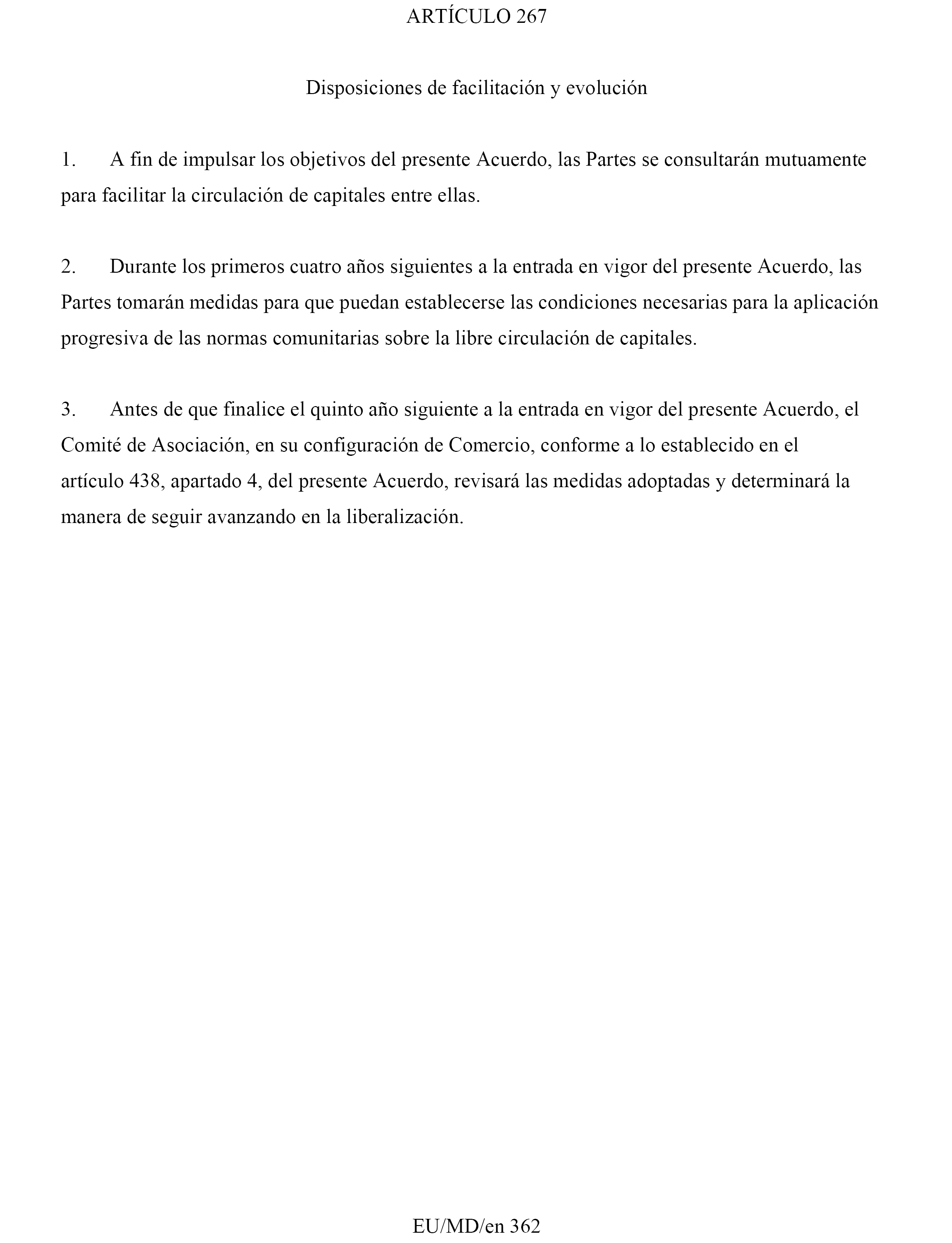 ARTÍCULO 267

Disposiciones de facilitación y evolución

1. A fin de impulsar los objetivos del presente Acuerdo, las Partes se consultarán mutuamente para facilitar la circulación de capitales entre ellas.

2. Durante los primeros cuatro años siguientes a la entrada en vigor del presente Acuerdo, las Partes tomarán medidas para que puedan establecerse las condiciones necesarias para la aplicación progresiva de las normas comunitarias sobre la libre circulación de capitales.

3. Antes de que finalice el quinto año siguiente a la entrada en vigor del presente Acuerdo, el Comité de Asociación, en su configuración de Comercio, conforme a lo establecido en el artículo 438, apartado 4, del presente Acuerdo, revisará las medidas adoptadas y determinará la manera de seguir avanzando en la liberalización.

EU/MD/en 362